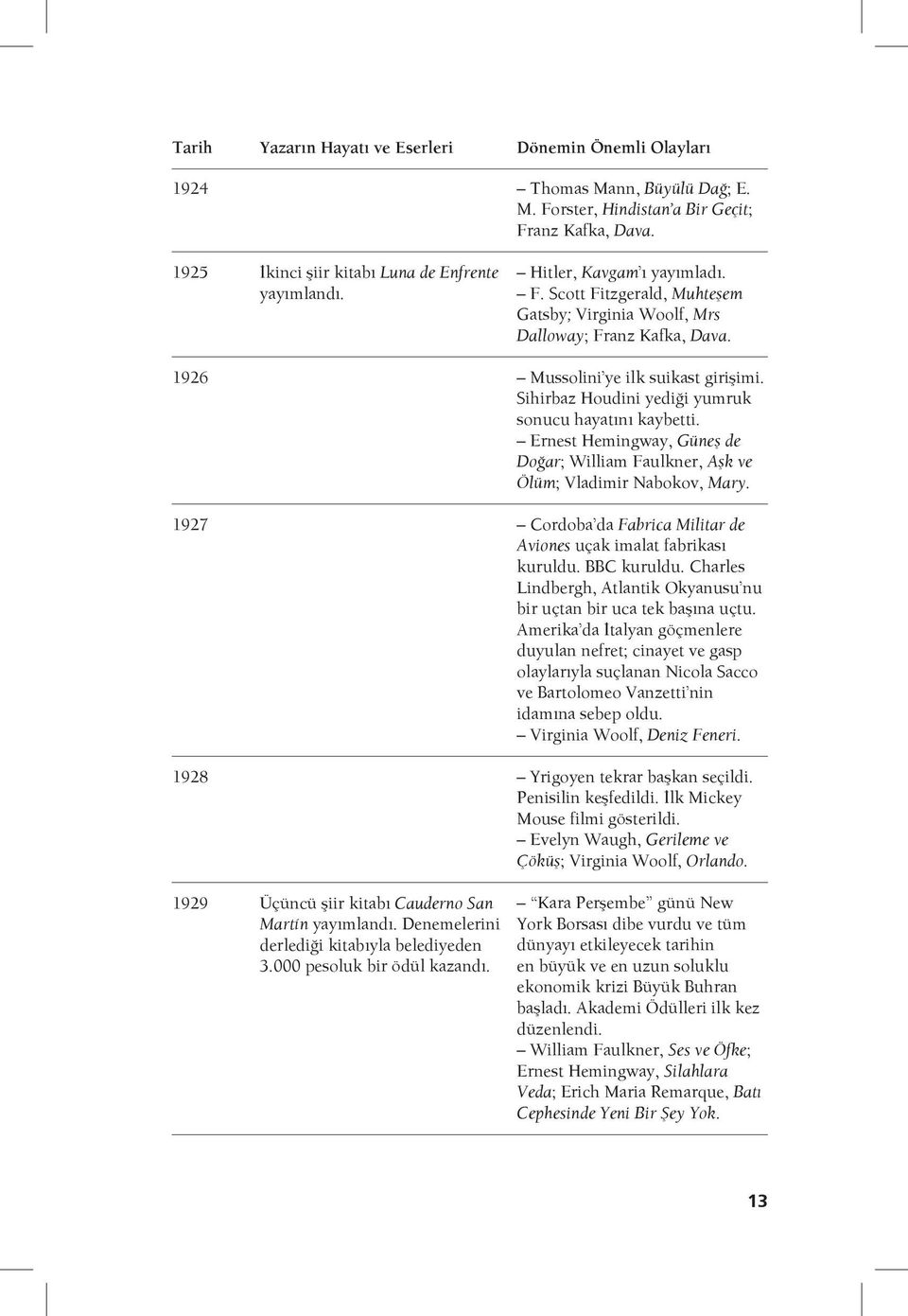 | Tarih | Yazarın Hayatı ve Eserleri | Dönemin Önemli Olayları |
|---|---|---|
| 1924 | | – Thomas Mann, Büyülü Dağ; E. M. Forster, Hindistan'a Bir Geçit; Franz Kafka, Dava. |
| 1925 | İkinci şiir kitabı Luna de Enfrente yayımlandı. | – Hitler, Kavgam'ı yayımladı. – F. Scott Fitzgerald, Muhteşem Gatsby; Virginia Woolf, Mrs Dalloway; Franz Kafka, Dava. |
| 1926 | | – Mussolini'ye ilk suikast girişimi. Sihirbaz Houdini yediği yumruk sonucu hayatını kaybetti. – Ernest Hemingway, Güneş de Doğar; William Faulkner, Aşk ve Ölüm; Vladimir Nabokov, Mary. |
| 1927 | | – Cordoba'da Fabrica Militar de Aviones uçak imalat fabrikası kuruldu. BBC kuruldu. Charles Lindbergh, Atlantik Okyanusu'nu bir uçtan bir uca tek başına uçtu. Amerika'da İtalyan göçmenlere duyulan nefret; cinayet ve gasp olaylarıyla suçlanan Nicola Sacco ve Bartolomeo Vanzetti'nin idamına sebep oldu. – Virginia Woolf, Deniz Feneri. |
| 1928 | | – Yrigoyen tekrar başkan seçildi. Penisilin keşfedildi. İlk Mickey Mouse filmi gösterildi. – Evelyn Waugh, Gerileme ve Çöküş; Virginia Woolf, Orlando. |
| 1929 | Üçüncü şiir kitabı Cauderno San Martín yayımlandı. Denemelerini derlediği kitabıyla belediyeden 3.000 pesoluk bir ödül kazandı. | – "Kara Perşembe" günü New York Borsası dibe vurdu ve tüm dünyayı etkileyecek tarihin en büyük ve en uzun soluklu ekonomik krizi Büyük Buhran başladı. Akademi Ödülleri ilk kez düzenlendi. – William Faulkner, Ses ve Öfke; Ernest Hemingway, Silahlara Veda; Erich Maria Remarque, Batı Cephesinde Yeni Bir Şey Yok. |

13